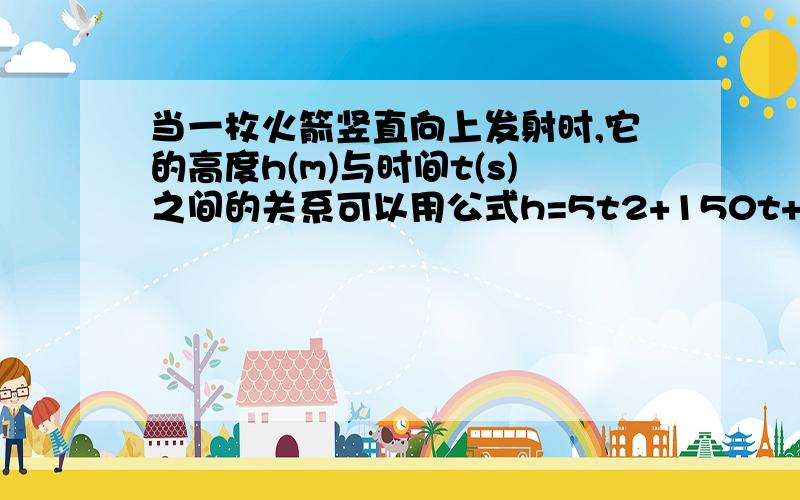 当一枚火箭竖直向上发射时,它的高度h(m)与时间t(s)之间的关系可以用公式h=5t2+150t+